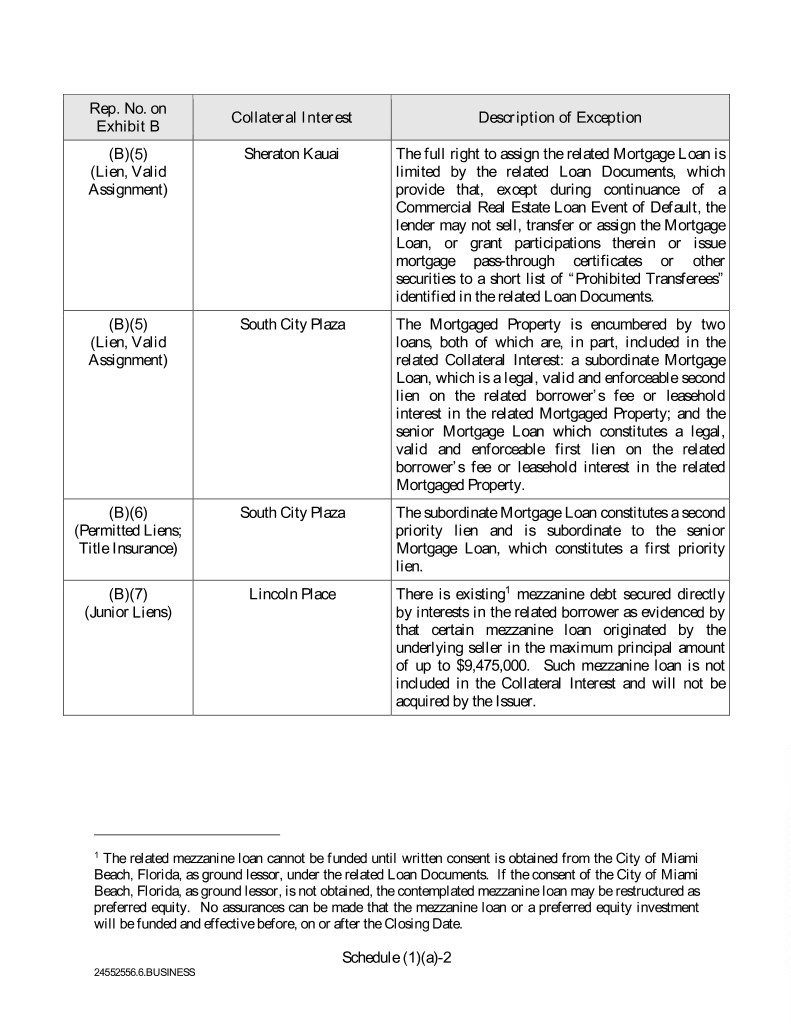 | Rep. No. on Exhibit B | Collateral Interest | Description of Exception |
|---|---|---|
| (B)(5) (Lien, Valid Assignment) | Sheraton Kauai | The full right to assign the related Mortgage Loan is limited by the related Loan Documents, which provide that, except during continuance of a Commercial Real Estate Loan Event of Default, the lender may not sell, transfer or assign the Mortgage Loan, or grant participations therein or issue mortgage pass-through certificates or other securities to a short list of "Prohibited Transferees" identified in the related Loan Documents. |
| (B)(5) (Lien, Valid Assignment) | South City Plaza | The Mortgaged Property is encumbered by two loans, both of which are, in part, included in the related Collateral Interest: a subordinate Mortgage Loan, which is a legal, valid and enforceable second lien on the related borrower's fee or leasehold interest in the related Mortgaged Property; and the senior Mortgage Loan which constitutes a legal, valid and enforceable first lien on the related borrower's fee or leasehold interest in the related Mortgaged Property. |
| (B)(6) (Permitted Liens; Title Insurance) | South City Plaza | The subordinate Mortgage Loan constitutes a second priority lien and is subordinate to the senior Mortgage Loan, which constitutes a first priority lien. |
| (B)(7) (Junior Liens) | Lincoln Place | There is existing$^1$ mezzanine debt secured directly by interests in the related borrower as evidenced by that certain mezzanine loan originated by the underlying seller in the maximum principal amount of up to \$9,475,000. Such mezzanine loan is not included in the Collateral Interest and will not be acquired by the Issuer. |

$^1$ The related mezzanine loan cannot be funded until written consent is obtained from the City of Miami Beach, Florida, as ground lessor, under the related Loan Documents. If the consent of the City of Miami Beach, Florida, as ground lessor, is not obtained, the contemplated mezzanine loan may be restructured as preferred equity. No assurances can be made that the mezzanine loan or a preferred equity investment will be funded and effective before, on or after the Closing Date.

Schedule (1)(a)-2

24552556.6.BUSINESS